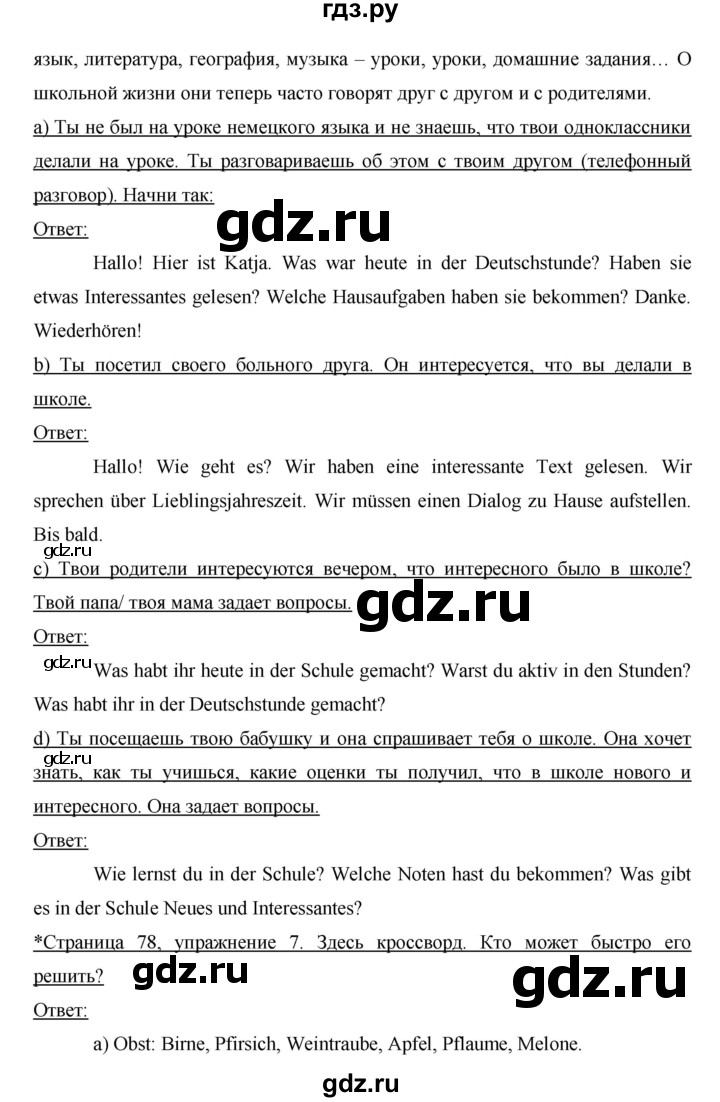 гдз.ру

язык, литература, география, музыка – уроки, уроки, домашние задания… О школьной жизни они теперь часто говорят друг с другом и с родителями.

а) Ты не был на уроке немецкого языка и не знаешь, что твои одноклассники делали на уроке. Ты разговариваешь об этом с твоим другом (телефонный разговор). Начни так:

gdz.ru

Ответ:

Hallo! Hier ist Katja. Was war heute in der Deutschstunde? Haben sie etwas Interessantes gelesen? Welche Hausaufgaben haben sie bekommen? Danke. Wiederhören!

b) Ты посетил своего больного друга. Он интересуется, что вы делали в школе.

Ответ:

Hallo! Wie geht es? Wir haben eine interessante Text gelesen. Wir sprechen über Lieblingsjahreszeit. Wir müssen einen Dialog zu Hause aufstellen. Bis bald.

gdz.ru

c) Твои родители интересуются вечером, что интересного было в школе? Твой папа/ твоя мама задает вопросы.

gdz.ru

Ответ:

gdz.ru

Was habt ihr heute in der Schule gemacht? Warst du aktiv in den Stunden? Was habt ihr in der Deutschstunde gemacht?

d) Ты посещаешь твою бабушку и она спрашивает тебя о школе. Она хочет знать, как ты учишься, какие оценки ты получил, что в школе нового и интересного. Она задает вопросы.

gdz.ru

Ответ:

Wie lernst du in der Schule? Welche Noten hast du bekommen? Was gibt es in der Schule Neues und Interessantes?

*Страница 78, упражнение 7. Здесь кроссворд. Кто может быстро его решить?

gdz.ru

gdz.ru

Ответ:

a) Obst: Birne, Pfirsich, Weintraube, Apfel, Pflaume, Melone.

gdz.ru